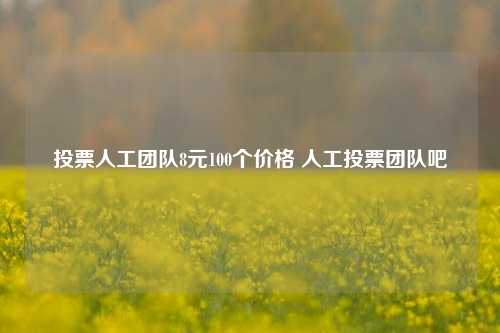 投票人工团队8元100个价格 人工投票团队吧